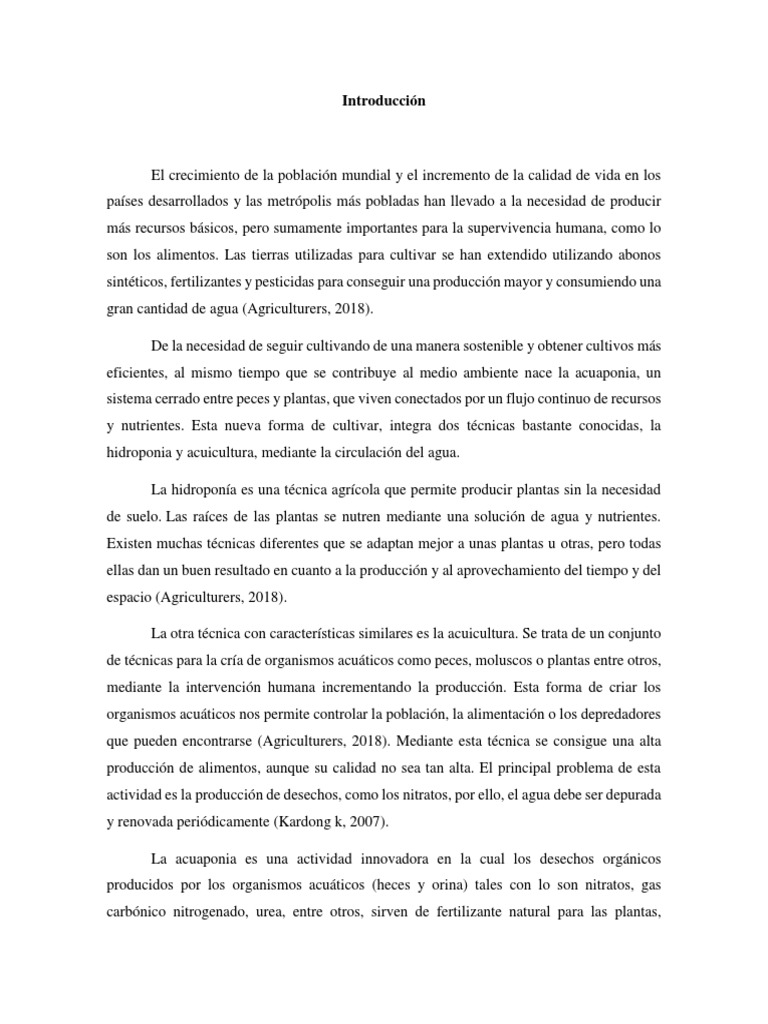 Introducción

El crecimiento de la población mundial y el incremento de la calidad de vida en los países desarrollados y las metrópolis más pobladas han llevado a la necesidad de producir más recursos básicos, pero sumamente importantes para la supervivencia humana, como lo son los alimentos. Las tierras utilizadas para cultivar se han extendido utilizando abonos sintéticos, fertilizantes y pesticidas para conseguir una producción mayor y consumiendo una gran cantidad de agua (Agriculturers, 2018).

De la necesidad de seguir cultivando de una manera sostenible y obtener cultivos más eficientes, al mismo tiempo que se contribuye al medio ambiente nace la acuaponia, un sistema cerrado entre peces y plantas, que viven conectados por un flujo continuo de recursos y nutrientes. Esta nueva forma de cultivar, integra dos técnicas bastante conocidas, la hidroponia y acuicultura, mediante la circulación del agua.

La hidroponía es una técnica agrícola que permite producir plantas sin la necesidad de suelo. Las raíces de las plantas se nutren mediante una solución de agua y nutrientes. Existen muchas técnicas diferentes que se adaptan mejor a unas plantas u otras, pero todas ellas dan un buen resultado en cuanto a la producción y al aprovechamiento del tiempo y del espacio (Agriculturers, 2018).

La otra técnica con características similares es la acuicultura. Se trata de un conjunto de técnicas para la cría de organismos acuáticos como peces, moluscos o plantas entre otros, mediante la intervención humana incrementando la producción. Esta forma de criar los organismos acuáticos nos permite controlar la población, la alimentación o los depredadores que pueden encontrarse (Agriculturers, 2018). Mediante esta técnica se consigue una alta producción de alimentos, aunque su calidad no sea tan alta. El principal problema de esta actividad es la producción de desechos, como los nitratos, por ello, el agua debe ser depurada y renovada periódicamente (Kardong k, 2007).

La acuaponia es una actividad innovadora en la cual los desechos orgánicos producidos por los organismos acuáticos (heces y orina) tales con lo son nitratos, gas carbónico nitrogenado, urea, entre otros, sirven de fertilizante natural para las plantas,